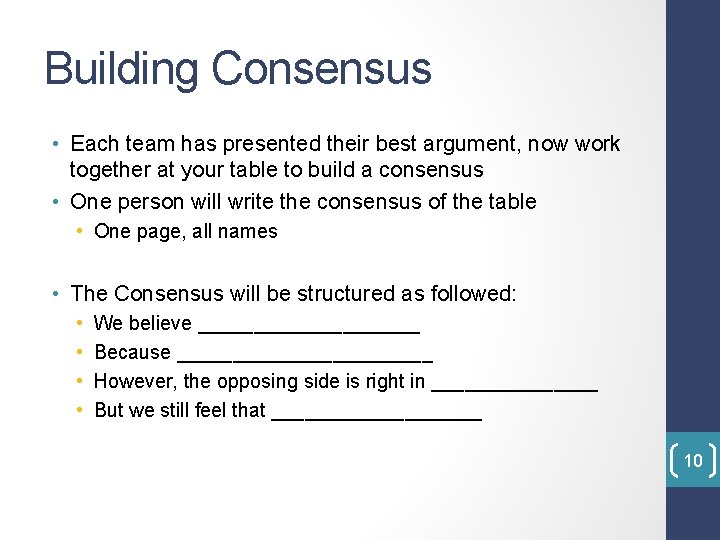 Building Consensus

• Each team has presented their best argument, now work together at your table to build a consensus
• One person will write the consensus of the table
  • One page, all names

• The Consensus will be structured as followed:
  • We believe ____________________
  • Because _______________________
  • However, the opposing side is right in _______________
  • But we still feel that ___________________

10